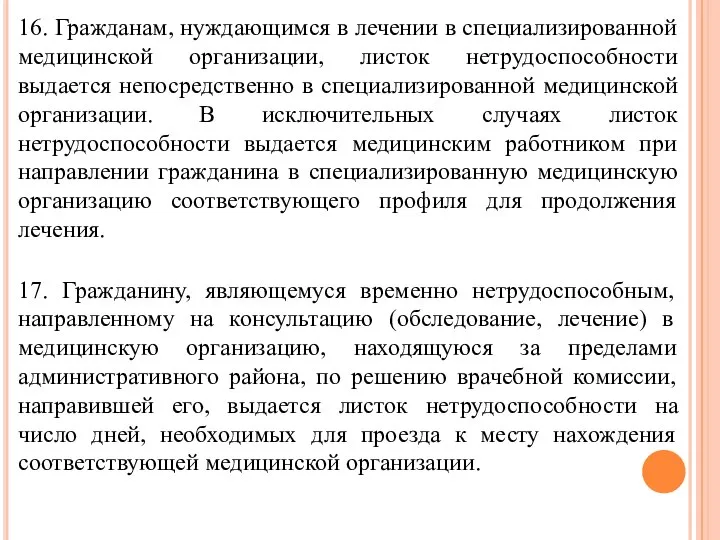 16. Гражданам, нуждающимся в лечении в специализированной медицинской организации, листок нетрудоспособности выдается непосредственно в специализированной медицинской организации. В исключительных случаях листок нетрудоспособности выдается медицинским работником при направлении гражданина в специализированную медицинскую организацию соответствующего профиля для продолжения лечения.

17. Гражданину, являющемуся временно нетрудоспособным, направленному на консультацию (обследование, лечение) в медицинскую организацию, находящуюся за пределами административного района, по решению врачебной комиссии, направившей его, выдается листок нетрудоспособности на число дней, необходимых для проезда к месту нахождения соответствующей медицинской организации.